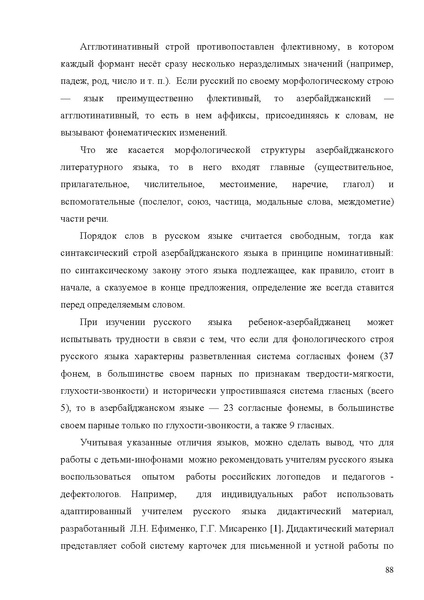 Агглютинативный строй противопоставлен флективному, в котором каждый формант несёт сразу несколько неразделимых значений (например, падеж, род, число и т. п.). Если русский по своему морфологическому строю — язык преимущественно флективный, то азербайджанский — агглютинативный, то есть в нем аффиксы, присоединяясь к словам, не вызывают фонематических изменений.

Что же касается морфологической структуры азербайджанского литературного языка, то в него входят главные (существительное, прилагательное, числительное, местоимение, наречие, глагол) и вспомогательные (послелог, союз, частица, модальные слова, междометие) части речи.

Порядок слов в русском языке считается свободным, тогда как синтаксический строй азербайджанского языка в принципе номинативный: по синтаксическому закону этого языка подлежащее, как правило, стоит в начале, а сказуемое в конце предложения, определение же всегда ставится перед определяемым словом.

При изучении русского языка ребенок-азербайджанец может испытывать трудности в связи с тем, что если для фонологического строя русского языка характерны разветвленная система согласных фонем (37 фонем, в большинстве своем парных по признакам твердости-мягкости, глухости-звонкости) и исторически упростившаяся система гласных (всего 5), то в азербайджанском языке — 23 согласные фонемы, в большинстве своем парные только по глухости-звонкости, а также 9 гласных.

Учитывая указанные отличия языков, можно сделать вывод, что для работы с детьми-инофонами можно рекомендовать учителям русского языка воспользоваться опытом работы российских логопедов и педагогов - дефектологов. Например, для индивидуальных работ использовать адаптированный учителем русского языка дидактический материал, разработанный Л.Н. Ефименко, Г.Г. Мисаренко [1]. Дидактический материал представляет собой систему карточек для письменной и устной работы по

88